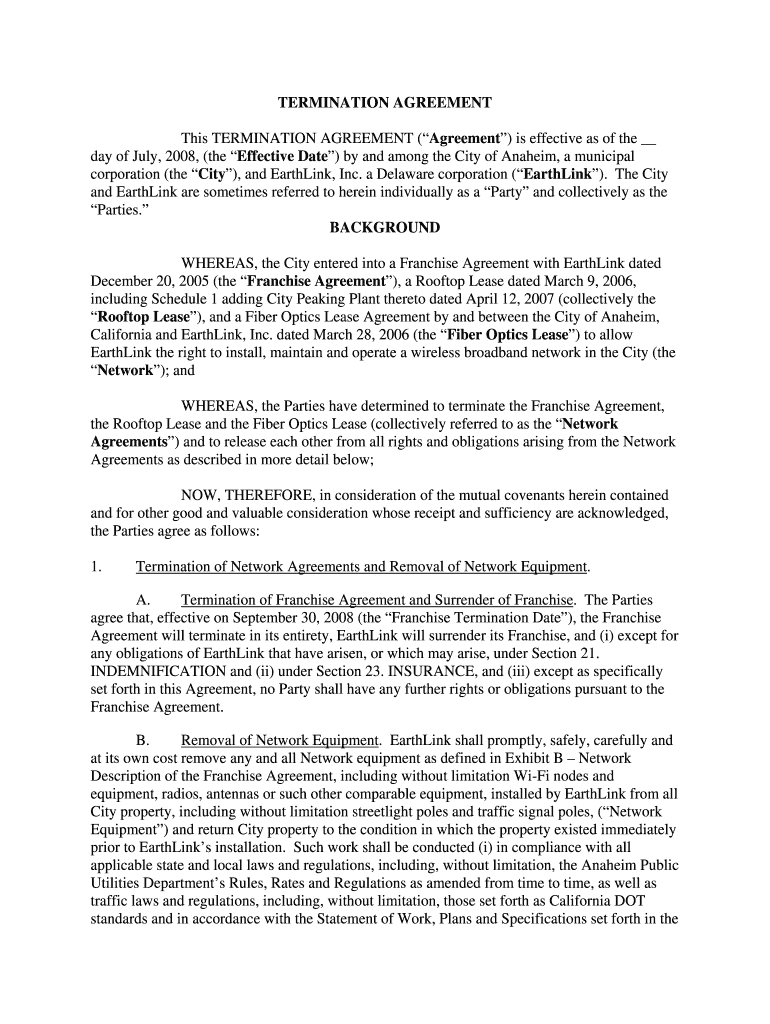 TERMINATION AGREEMENT

This TERMINATION AGREEMENT (“Agreement”) is effective as of the __ day of July, 2008, (the “Effective Date”) by and among the City of Anaheim, a municipal corporation (the “City”), and EarthLink, Inc. a Delaware corporation (“EarthLink”). The City and EarthLink are sometimes referred to herein individually as a “Party” and collectively as the “Parties.”

BACKGROUND

WHEREAS, the City entered into a Franchise Agreement with EarthLink dated December 20, 2005 (the “Franchise Agreement”), a Rooftop Lease dated March 9, 2006, including Schedule 1 adding City Peaking Plant thereto dated April 12, 2007 (collectively the “Rooftop Lease”), and a Fiber Optics Lease Agreement by and between the City of Anaheim, California and EarthLink, Inc. dated March 28, 2006 (the “Fiber Optics Lease”) to allow EarthLink the right to install, maintain and operate a wireless broadband network in the City (the “Network”); and

WHEREAS, the Parties have determined to terminate the Franchise Agreement, the Rooftop Lease and the Fiber Optics Lease (collectively referred to as the “Network Agreements”) and to release each other from all rights and obligations arising from the Network Agreements as described in more detail below;

NOW, THEREFORE, in consideration of the mutual covenants herein contained and for other good and valuable consideration whose receipt and sufficiency are acknowledged, the Parties agree as follows:

1. Termination of Network Agreements and Removal of Network Equipment.

A. Termination of Franchise Agreement and Surrender of Franchise. The Parties agree that, effective on September 30, 2008 (the “Franchise Termination Date”), the Franchise Agreement will terminate in its entirety, EarthLink will surrender its Franchise, and (i) except for any obligations of EarthLink that have arisen, or which may arise, under Section 21. INDEMNIFICATION and (ii) under Section 23. INSURANCE, and (iii) except as specifically set forth in this Agreement, no Party shall have any further rights or obligations pursuant to the Franchise Agreement.

B. Removal of Network Equipment. EarthLink shall promptly, safely, carefully and at its own cost remove any and all Network equipment as defined in Exhibit B – Network Description of the Franchise Agreement, including without limitation Wi-Fi nodes and equipment, radios, antennas or such other comparable equipment, installed by EarthLink from all City property, including without limitation streetlight poles and traffic signal poles, (“Network Equipment”) and return City property to the condition in which the property existed immediately prior to EarthLink’s installation. Such work shall be conducted (i) in compliance with all applicable state and local laws and regulations, including, without limitation, the Anaheim Public Utilities Department’s Rules, Rates and Regulations as amended from time to time, as well as traffic laws and regulations, including, without limitation, those set forth as California DOT standards and in accordance with the Statement of Work, Plans and Specifications set forth in the